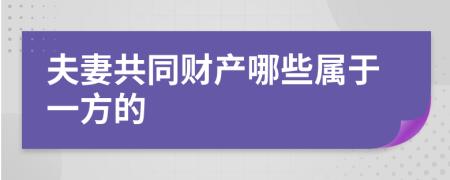 夫妻共同财产哪些属于一方的